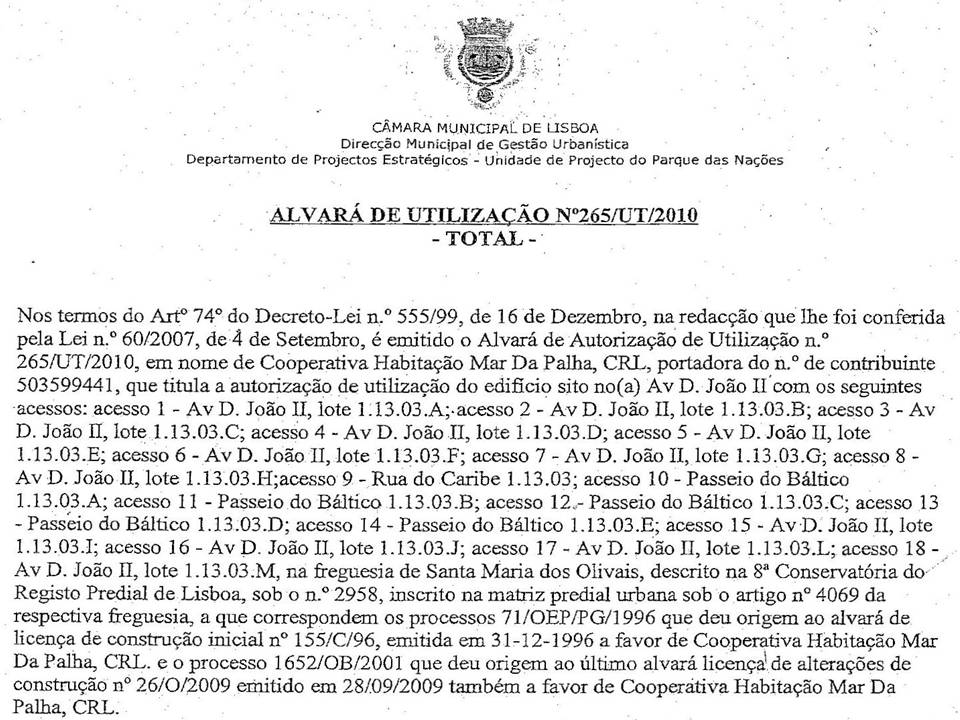 CÂMARA MUNICIPAL DE LISBOA
Direcção Municipal de Gestão Urbanística
Departamento de Projectos Estratégicos - Unidade de Projecto do Parque das Nações

ALVARÁ DE UTILIZAÇÃO Nº265/UT/2010
- TOTAL -

Nos termos do Artº 74º do Decreto-Lei n.º 555/99, de 16 de Dezembro, na redacção que lhe foi conferida pela Lei n.º 60/2007, de 4 de Setembro, é emitido o Alvará de Autorização de Utilização n.º 265/UT/2010, em nome de Cooperativa Habitação Mar Da Palha, CRL, portadora do n.º de contribuinte 503599441, que titula a autorização de utilização do edifício sito no(a) Av D. João II com os seguintes acessos: acesso 1 - Av D. João II, lote 1.13.03.A; acesso 2 - Av D. João II, lote 1.13.03.B; acesso 3 - Av D. João II, lote 1.13.03.C; acesso 4 - Av D. João II, lote 1.13.03.D; acesso 5 - Av D. João II, lote 1.13.03.E; acesso 6 - Av D. João II, lote 1.13.03.F; acesso 7 - Av D. João II, lote 1.13.03.G; acesso 8 - Av D. João II, lote 1.13.03.H;acesso 9 - Rua do Caribe 1.13.03; acesso 10 - Passeio do Báltico 1.13.03.A; acesso 11 - Passeio do Báltico 1.13.03.B; acesso 12 - Passeio do Báltico 1.13.03.C; acesso 13 - Passeio do Báltico 1.13.03.D; acesso 14 - Passeio do Báltico 1.13.03.E; acesso 15 - Av D. João II, lote 1.13.03.I; acesso 16 - Av D. João II, lote 1.13.03.J; acesso 17 - Av D. João II, lote 1.13.03.L; acesso 18 - Av D. João II, lote 1.13.03.M, na freguesia de Santa Maria dos Olivais, descrito na 8ª Conservatória do Registo Predial de Lisboa, sob o n.º 2958, inscrito na matriz predial urbana sob o artigo nº 4069 da respectiva freguesia, a que correspondem os processos 71/OEP/PG/1996 que deu origem ao alvará de licença de construção inicial nº 155/C/96, emitida em 31-12-1996 a favor de Cooperativa Habitação Mar Da Palha, CRL. e o processo 1652/OB/2001 que deu origem ao último alvará licença de alterações de construção nº 26/O/2009 emitido em 28/09/2009 também a favor de Cooperativa Habitação Mar Da Palha, CRL.